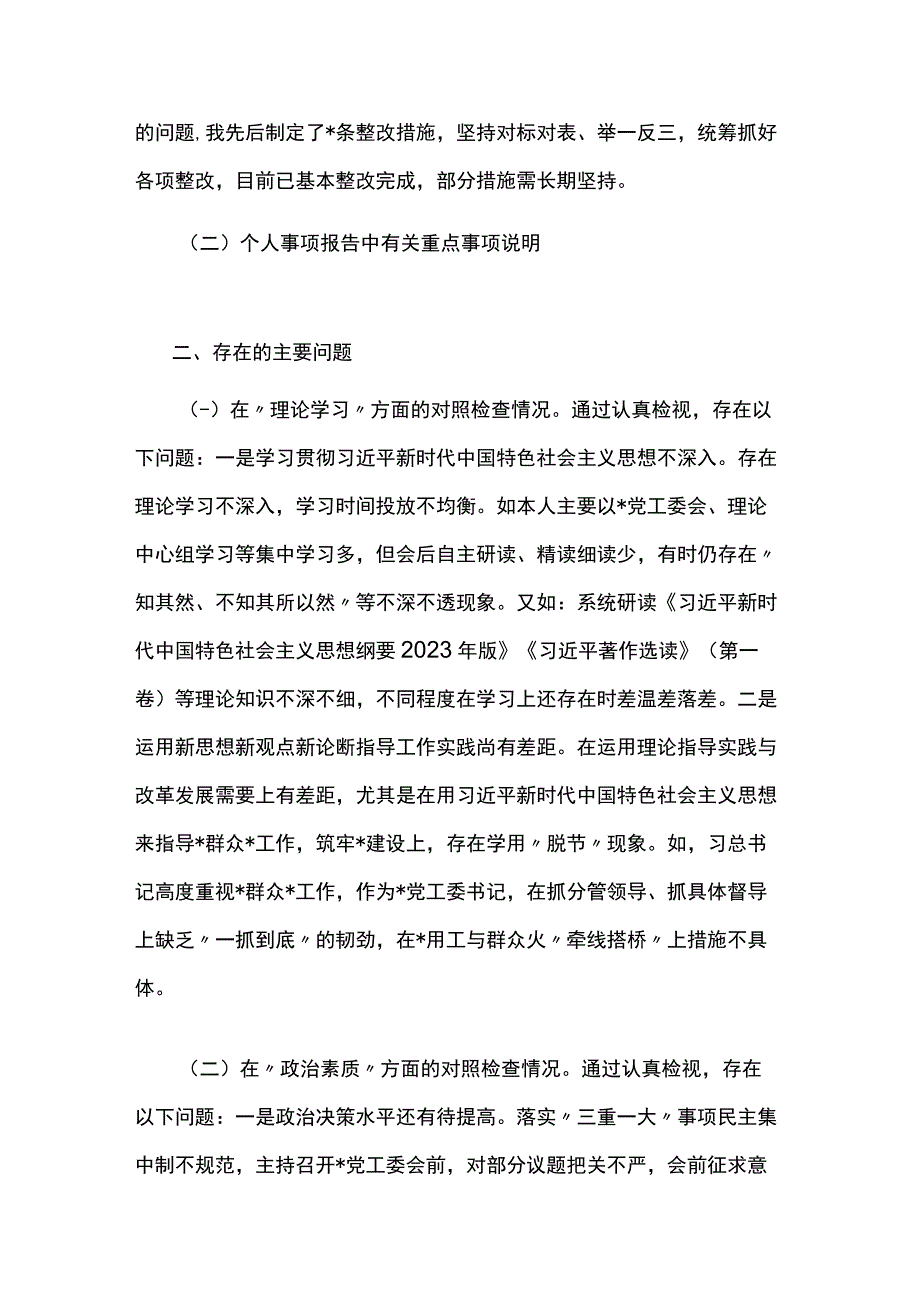 的问题,我先后制定了*条整改措施，坚持对标对表、举一反三，统筹抓好各项整改，目前已基本整改完成，部分措施需长期坚持。

（二）个人事项报告中有关重点事项说明

二、存在的主要问题

（-）在〃理论学习〃方面的对照检查情况。通过认真检视，存在以下问题：一是学习贯彻习近平新时代中国特色社会主义思想不深入。存在理论学习不深入，学习时间投放不均衡。如本人主要以*党工委会、理论中心组学习等集中学习多，但会后自主研读、精读细读少，有时仍存在〃知其然、不知其所以然〃等不深不透现象。又如：系统研读《习近平新时代中国特色社会主义思想纲要2023年版》《习近平著作选读》（第一卷）等理论知识不深不细，不同程度在学习上还存在时差温差落差。二是运用新思想新观点新论断指导工作实践尚有差距。在运用理论指导实践与改革发展需要上有差距，尤其是在用习近平新时代中国特色社会主义思想来指导*群众*工作，筑牢*建设上，存在学用〃脱节〃现象。如，习总书记高度重视*群众*工作，作为*党工委书记，在抓分管领导、抓具体督导上缺乏〃一抓到底〃的韧劲，在*用工与群众火〃牵线搭桥〃上措施不具体。

（二）在〃政治素质〃方面的对照检查情况。通过认真检视，存在以下问题：一是政治决策水平还有待提高。落实〃三重一大〃事项民主集中制不规范，主持召开*党工委会前，对部分议题把关不严，会前征求意